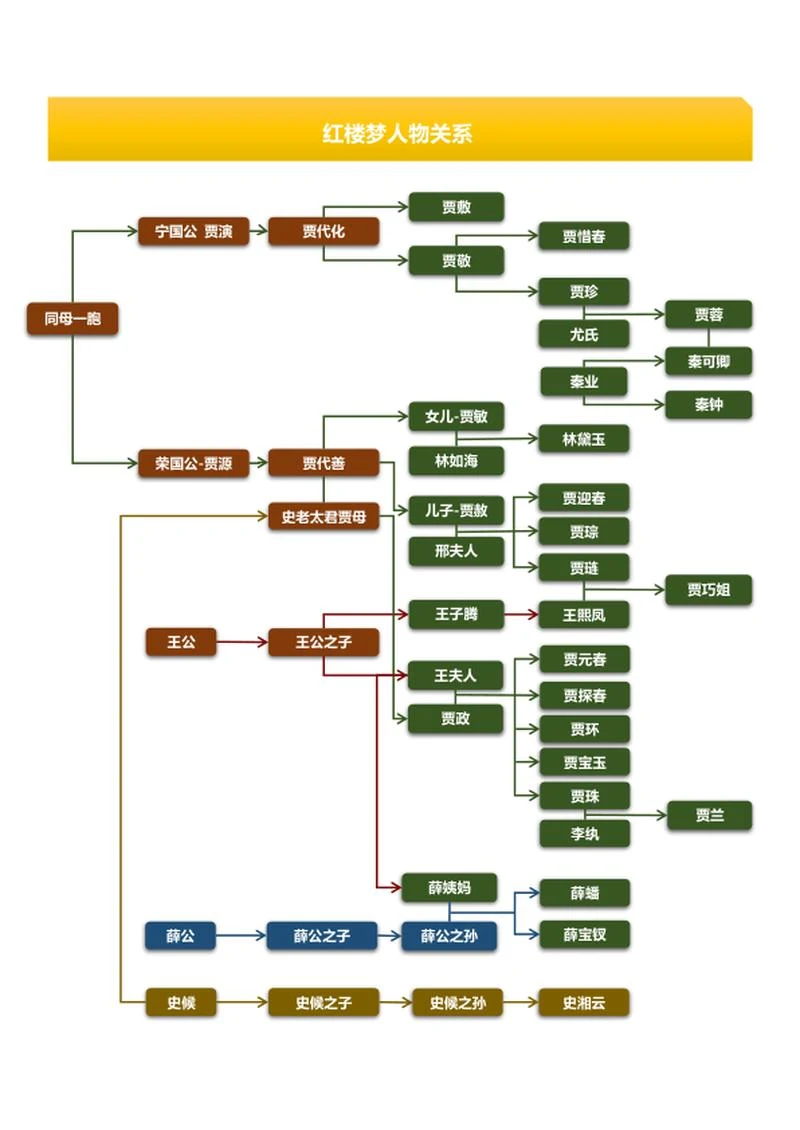 红楼梦人物关系

同母一胞

宁国公 贾演

贾代化

贾敷

贾敬

贾惜春

贾珍

尤氏

贾蓉

秦可卿

秦业

秦钟

荣国公-贾源

贾代善

史老太君贾母

女儿-贾敏

林如海

林黛玉

儿子-贾赦

邢夫人

贾迎春

贾琮

贾琏

贾巧姐

王公

王公之子

王子腾

王熙凤

王夫人

贾政

贾元春

贾探春

贾环

贾宝玉

贾珠

李纨

贾兰

薛姨妈

薛公

薛公之子

薛公之孙

薛蟠

薛宝钗

史候

史候之子

史候之孙

史湘云